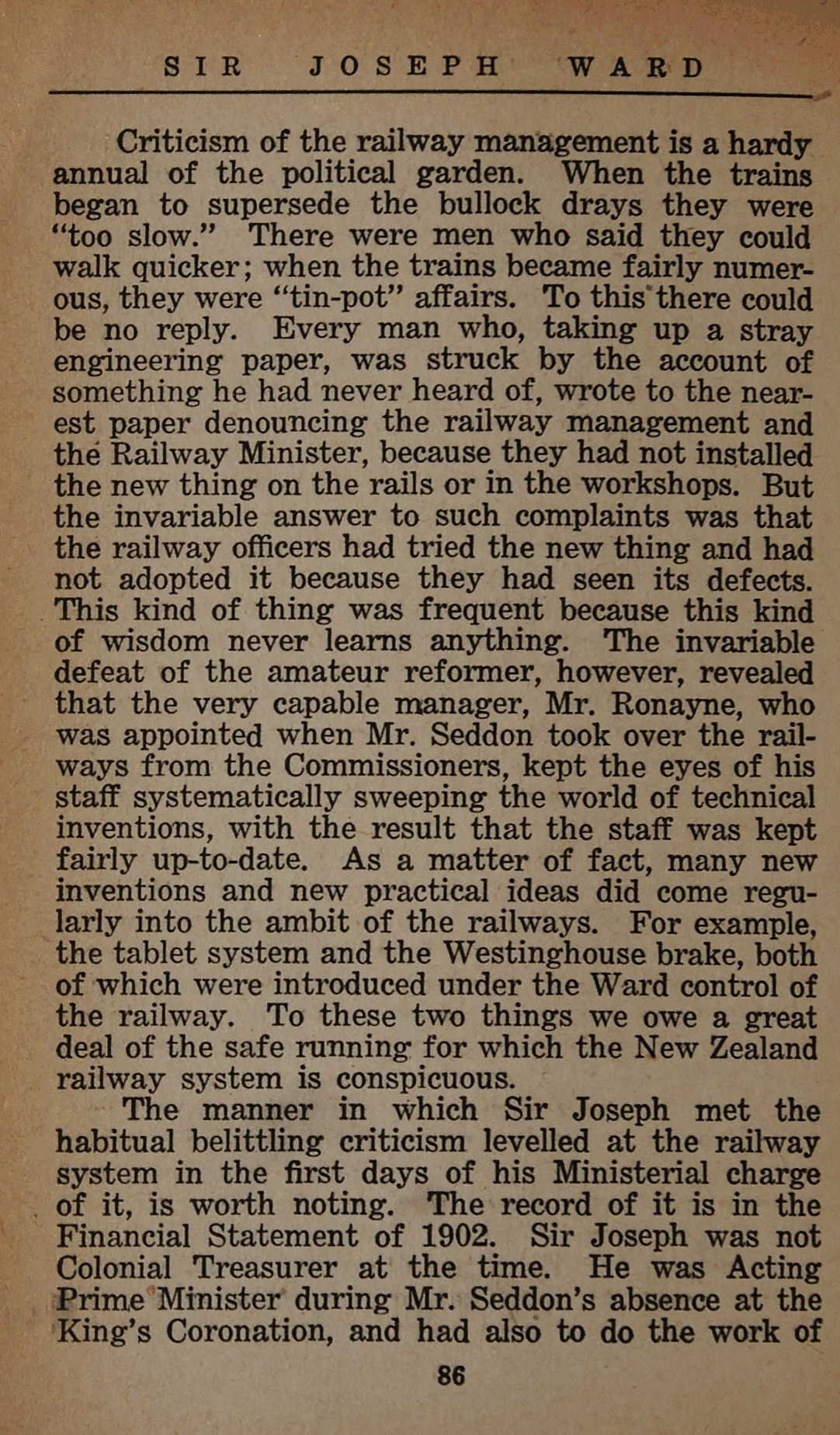 SIR JOSEPH WARD

Criticism of the railway management is a hardy annual of the political garden. When the trains began to supersede the bullock drays they were "too slow." There were men who said they could walk quicker; when the trains became fairly numerous, they were "tin-pot" affairs. To this there could be no reply. Every man who, taking up a stray engineering paper, was struck by the account of something he had never heard of, wrote to the nearest paper denouncing the railway management and the Railway Minister, because they had not installed the new thing on the rails or in the workshops. But the invariable answer to such complaints was that the railway officers had tried the new thing and had not adopted it because they had seen its defects. This kind of thing was frequent because this kind of wisdom never learns anything. The invariable defeat of the amateur reformer, however, revealed that the very capable manager, Mr. Ronayne, who was appointed when Mr. Seddon took over the railways from the Commissioners, kept the eyes of his staff systematically sweeping the world of technical inventions, with the result that the staff was kept fairly up-to-date. As a matter of fact, many new inventions and new practical ideas did come regularly into the ambit of the railways. For example, the tablet system and the Westinghouse brake, both of which were introduced under the Ward control of the railway. To these two things we owe a great deal of the safe running for which the New Zealand railway system is conspicuous.

The manner in which Sir Joseph met the habitual belittling criticism levelled at the railway system in the first days of his Ministerial charge of it, is worth noting. The record of it is in the Financial Statement of 1902. Sir Joseph was not Colonial Treasurer at the time. He was Acting Prime Minister during Mr. Seddon's absence at the King's Coronation, and had also to do the work of

86